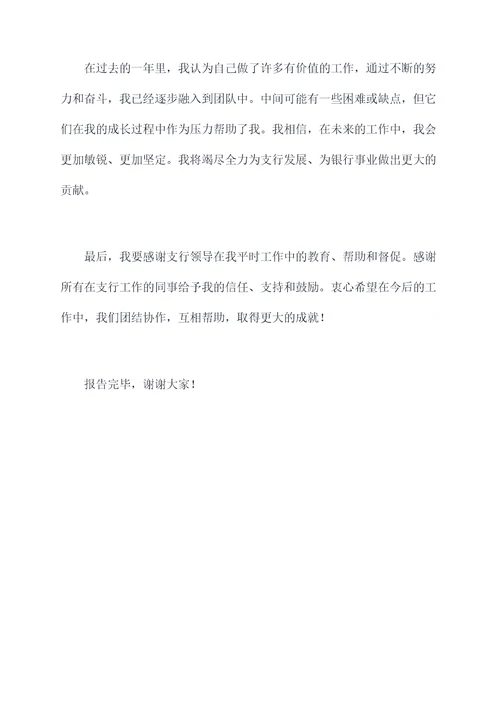 在过去的一年里，我认为自己做了许多有价值的工作，通过不断的努力和奋斗，我已经逐步融入到团队中。中间可能有一些困难或缺点，但它们在我的成长过程中作为压力帮助了我。我相信，在未来的工作中，我会更加敏锐、更加坚定。我将竭尽全力为支行发展、为银行事业做出更大的贡献。

最后，我要感谢支行领导在我平时工作中的教育、帮助和督促。感谢所有在支行工作的同事给予我的信任、支持和鼓励。衷心希望在今后的工作中，我们团结协作，互相帮助，取得更大的成就！

报告完毕，谢谢大家！